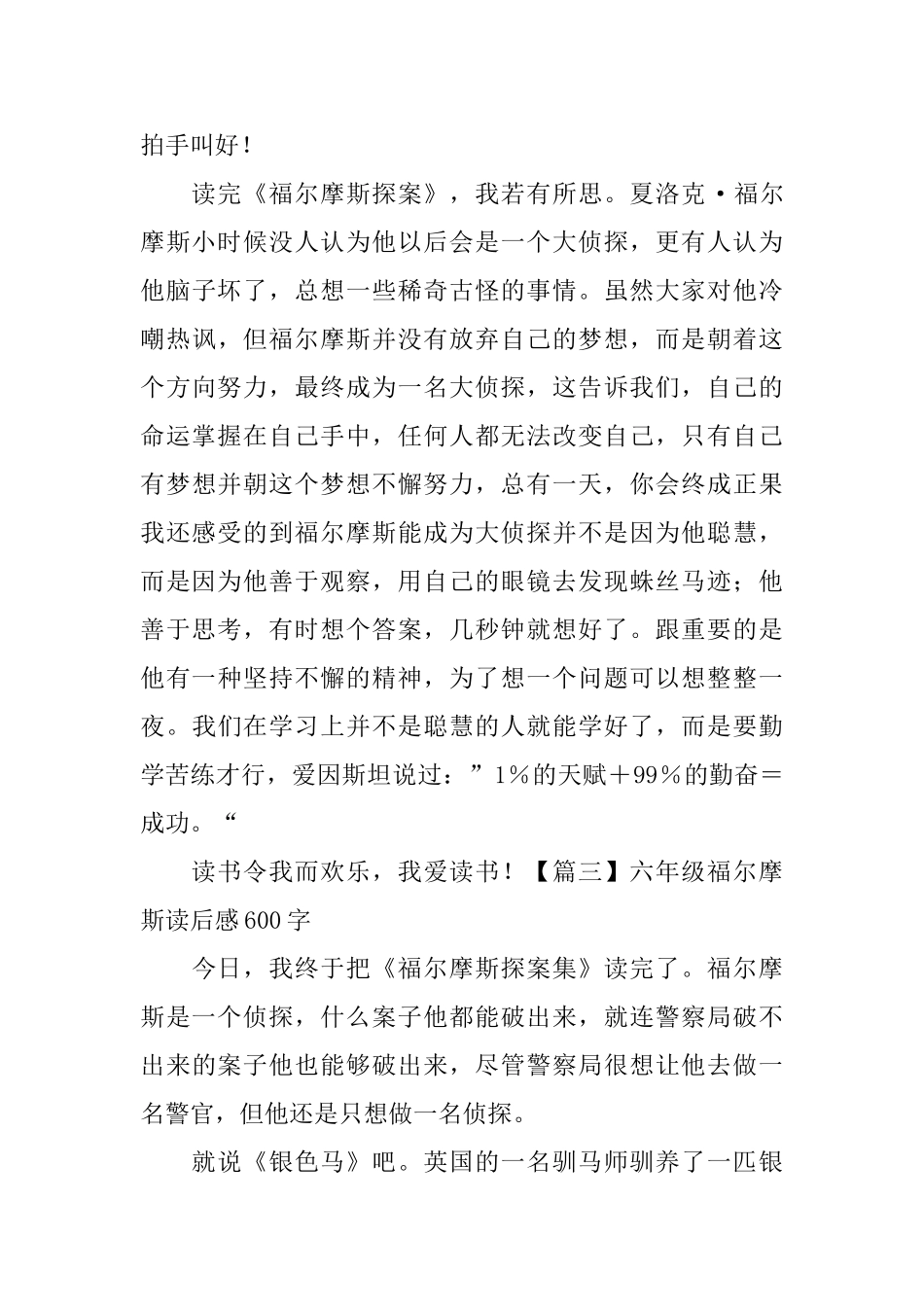 拍手叫好！

读完《福尔摩斯探案》，我若有所思。夏洛克·福尔摩斯小时候没人认为他以后会是一个大侦探，更有人认为他脑子坏了，总想一些稀奇古怪的事情。虽然大家对他冷嘲热讽，但福尔摩斯并没有放弃自己的梦想，而是朝着这个方向努力，最终成为一名大侦探，这告诉我们，自己的命运掌握在自己手中，任何人都无法改变自己，只有自己有梦想并朝这个梦想不懈努力，总有一天，你会终成正果我还感受的到福尔摩斯能成为大侦探并不是因为他聪慧，而是因为他善于观察，用自己的眼镜去发现蛛丝马迹；他善于思考，有时想个答案，几秒钟就想好了。跟重要的是他有一种坚持不懈的精神，为了想一个问题可以想整整一夜。我们在学习上并不是聪慧的人就能学好了，而是要勤学苦练才行，爱因斯坦说过：”1％的天赋＋99％的勤奋＝成功。“

读书令我而欢乐，我爱读书！【篇三】六年级福尔摩斯读后感600字

今日，我终于把《福尔摩斯探案集》读完了。福尔摩斯是一个侦探，什么案子他都能破出来，就连警察局破不出来的案子他也能够破出来，尽管警察局很想让他去做一名警官，但他还是只想做一名侦探。

就说《银色马》吧。英国的一名驯马师驯养了一匹银